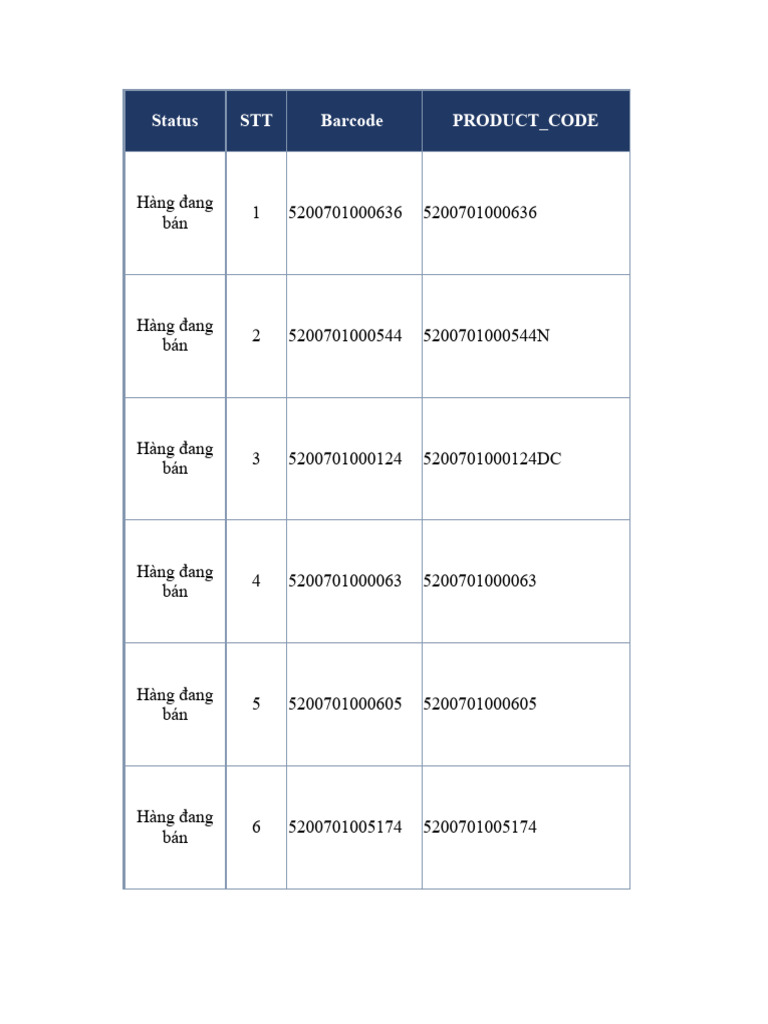 | Status | STT | Barcode | PRODUCT_CODE |
|---|---|---|---|
| Hàng đang bán | 1 | 5200701000636 | 5200701000636 |
| Hàng đang bán | 2 | 5200701000544 | 5200701000544N |
| Hàng đang bán | 3 | 5200701000124 | 5200701000124DC |
| Hàng đang bán | 4 | 5200701000063 | 5200701000063 |
| Hàng đang bán | 5 | 5200701000605 | 5200701000605 |
| Hàng đang bán | 6 | 5200701005174 | 5200701005174 |